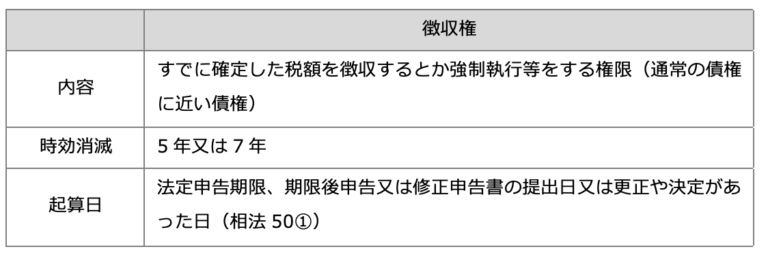 |  | 徴収権 |
|---|---|
| 内容 | すでに確定した税額を徴収するとか強制執行等をする権限（通常の債権に近い債権） |
| 時効消滅 | 5 年又は 7 年 |
| 起算日 | 法定申告期限、期限後申告又は修正申告書の提出日又は更正や決定があった日（相法 50①） |